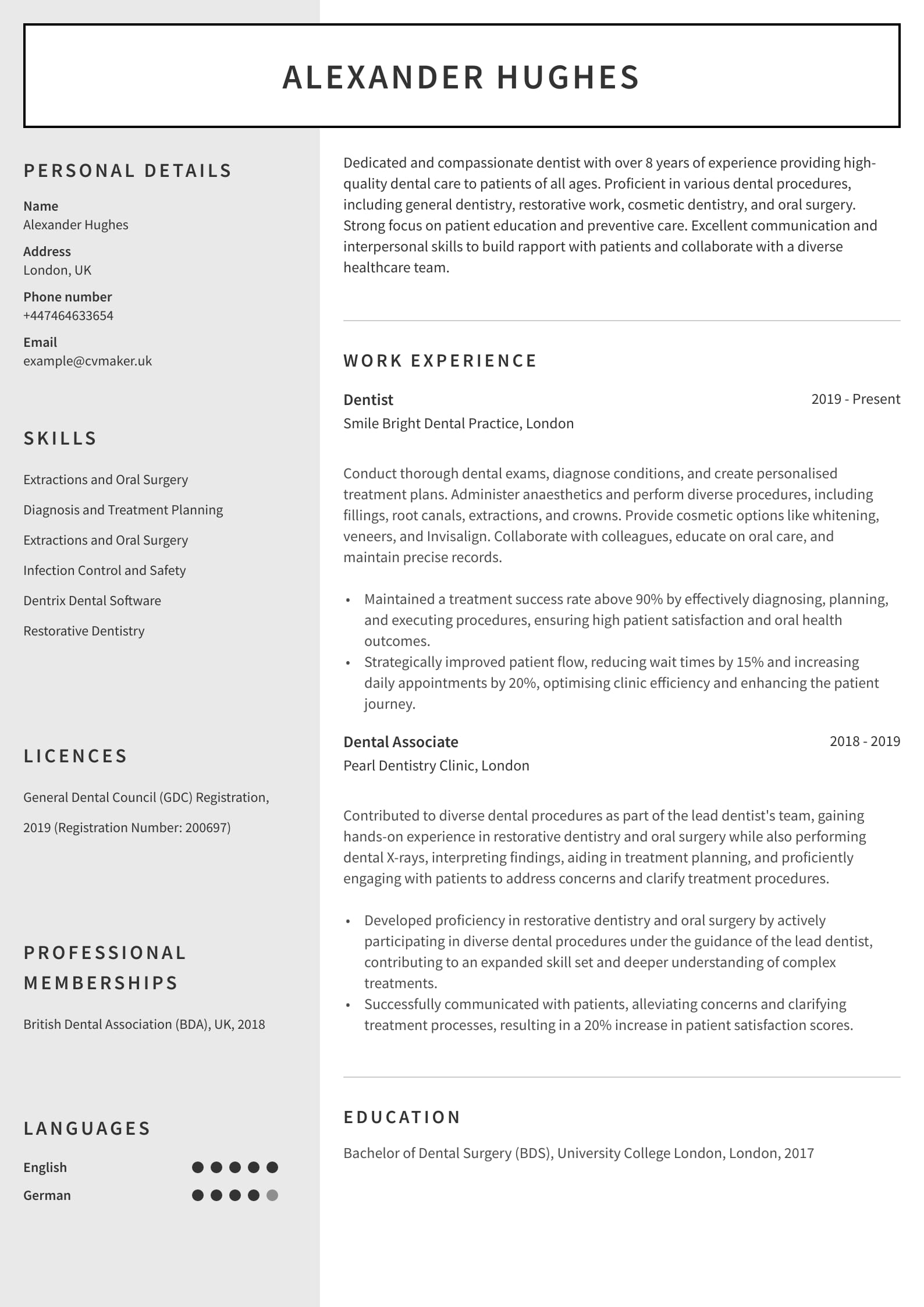 ALEXANDER HUGHES

PERSONAL DETAILS

Name
Alexander Hughes

Address
London, UK

Phone number
+447464633654

Email
example@cvmaker.uk

SKILLS

Extractions and Oral Surgery

Diagnosis and Treatment Planning

Extractions and Oral Surgery

Infection Control and Safety

Dentrix Dental Software

Restorative Dentistry

LICENCES

General Dental Council (GDC) Registration, 2019 (Registration Number: 200697)

PROFESSIONAL MEMBERSHIPS

British Dental Association (BDA), UK, 2018

LANGUAGES

English

German

Dedicated and compassionate dentist with over 8 years of experience providing high-quality dental care to patients of all ages. Proficient in various dental procedures, including general dentistry, restorative work, cosmetic dentistry, and oral surgery. Strong focus on patient education and preventive care. Excellent communication and interpersonal skills to build rapport with patients and collaborate with a diverse healthcare team.

WORK EXPERIENCE

Dentist
2019 - Present
Smile Bright Dental Practice, London

Conduct thorough dental exams, diagnose conditions, and create personalised treatment plans. Administer anaesthetics and perform diverse procedures, including fillings, root canals, extractions, and crowns. Provide cosmetic options like whitening, veneers, and Invisalign. Collaborate with colleagues, educate on oral care, and maintain precise records.

• Maintained a treatment success rate above 90% by effectively diagnosing, planning, and executing procedures, ensuring high patient satisfaction and oral health outcomes.
• Strategically improved patient flow, reducing wait times by 15% and increasing daily appointments by 20%, optimising clinic efficiency and enhancing the patient journey.

Dental Associate
2018 - 2019
Pearl Dentistry Clinic, London

Contributed to diverse dental procedures as part of the lead dentist's team, gaining hands-on experience in restorative dentistry and oral surgery while also performing dental X-rays, interpreting findings, aiding in treatment planning, and proficiently engaging with patients to address concerns and clarify treatment procedures.

• Developed proficiency in restorative dentistry and oral surgery by actively participating in diverse dental procedures under the guidance of the lead dentist, contributing to an expanded skill set and deeper understanding of complex treatments.
• Successfully communicated with patients, alleviating concerns and clarifying treatment processes, resulting in a 20% increase in patient satisfaction scores.

EDUCATION

Bachelor of Dental Surgery (BDS), University College London, London, 2017